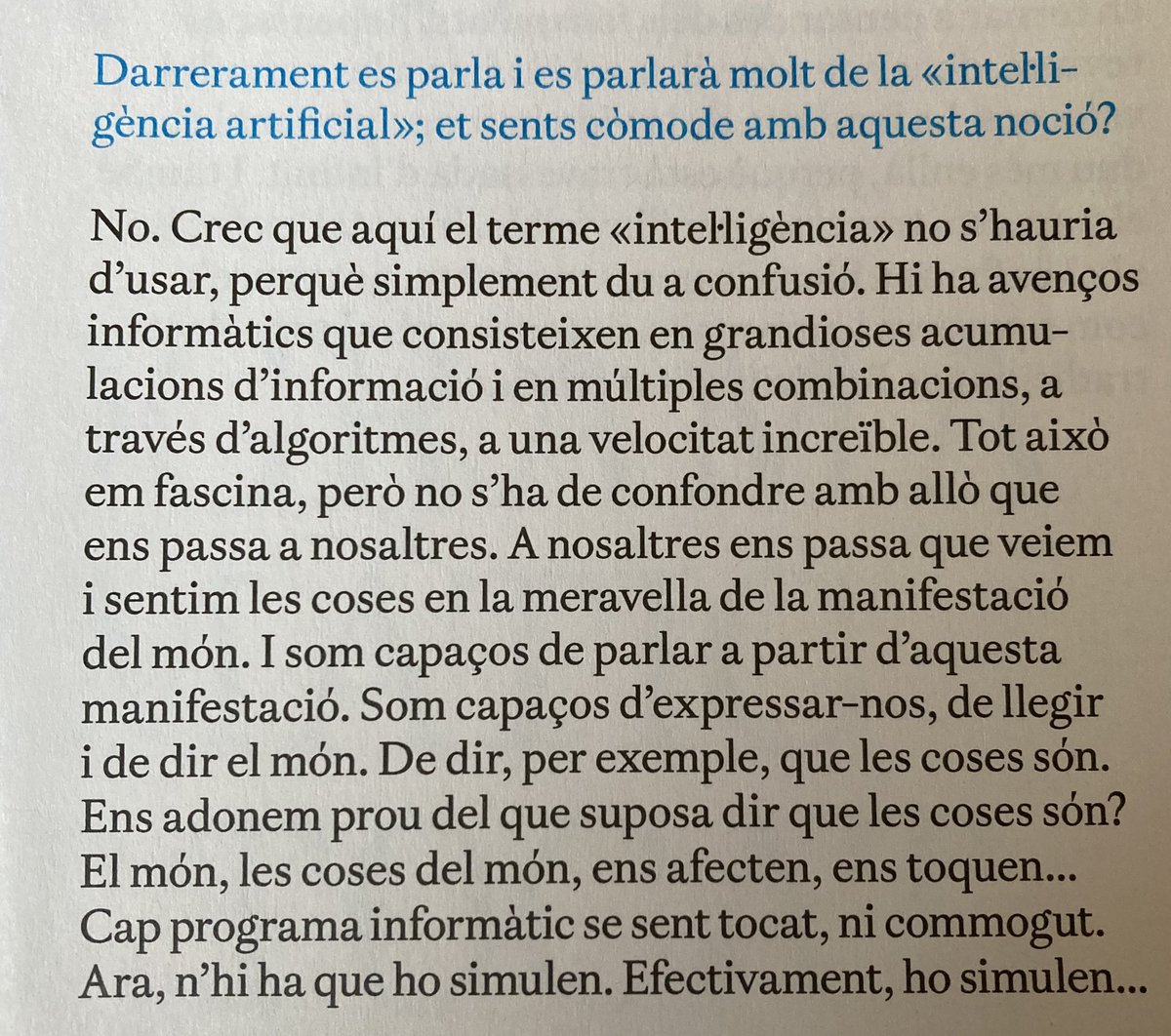 Darrerament es parla i es parlarà molt de la «intel·ligència artificial»; et sents còmode amb aquesta noció?

No. Crec que aquí el terme «intel·ligència» no s'hauria d'usar, perquè simplement du a confusió. Hi ha avenços informàtics que consisteixen en grandioses acumulacions d'informació i en múltiples combinacions, a través d'algoritmes, a una velocitat increïble. Tot això em fascina, però no s'ha de confondre amb allò que ens passa a nosaltres. A nosaltres ens passa que veiem i sentim les coses en la meravella de la manifestació del món. I som capaços de parlar a partir d'aquesta manifestació. Som capaços d'expressar-nos, de llegir i de dir el món. De dir, per exemple, que les coses són. Ens adonem prou del que suposa dir que les coses són? El món, les coses del món, ens afecten, ens toquen... Cap programa informàtic se sent tocat, ni commogut. Ara, n'hi ha que ho simulen. Efectivament, ho simulen...